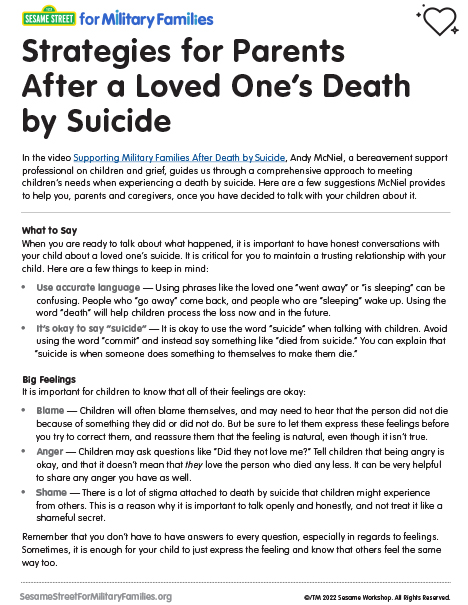 SESAME STREET for Military Families

Strategies for Parents After a Loved One's Death by Suicide

In the video Supporting Military Families After Death by Suicide, Andy McNiel, a bereavement support professional on children and grief, guides us through a comprehensive approach to meeting children's needs when experiencing a death by suicide. Here are a few suggestions McNiel provides to help you, parents and caregivers, once you have decided to talk with your children about it.

What to Say
When you are ready to talk about what happened, it is important to have honest conversations with your child about a loved one's suicide. It is critical for you to maintain a trusting relationship with your child. Here are a few things to keep in mind:

• Use accurate language — Using phrases like the loved one "went away" or "is sleeping" can be confusing. People who "go away" come back, and people who are "sleeping" wake up. Using the word "death" will help children process the loss now and in the future.
• It's okay to say "suicide" — It is okay to use the word "suicide" when talking with children. Avoid using the word "commit" and instead say something like "died from suicide." You can explain that "suicide is when someone does something to themselves to make them die."

Big Feelings
It is important for children to know that all of their feelings are okay:

• Blame — Children will often blame themselves, and may need to hear that the person did not die because of something they did or did not do. But be sure to let them express these feelings before you try to correct them, and reassure them that the feeling is natural, even though it isn't true.
• Anger — Children may ask questions like "Did they not love me?" Tell children that being angry is okay, and that it doesn't mean that they love the person who died any less. It can be very helpful to share any anger you have as well.
• Shame — There is a lot of stigma attached to death by suicide that children might experience from others. This is a reason why it is important to talk openly and honestly, and not treat it like a shameful secret.

Remember that you don't have to have answers to every question, especially in regards to feelings. Sometimes, it is enough for your child to just express the feeling and know that others feel the same way too.

SesameStreetForMilitaryFamilies.org

©/TM 2022 Sesame Workshop. All Rights Reserved.